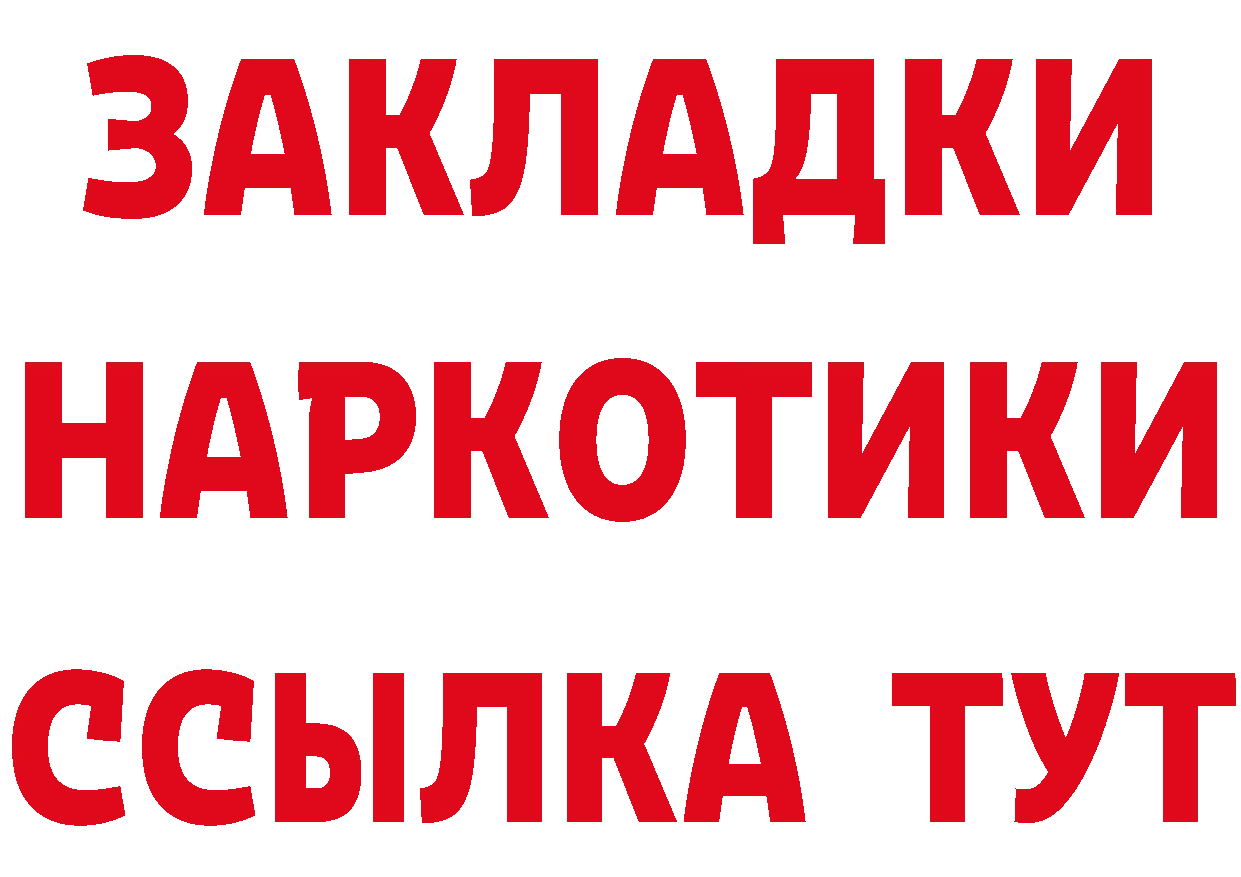 ЗАКЛАДКИ НАРКОТИКИ ССЫЛКА ТУТ